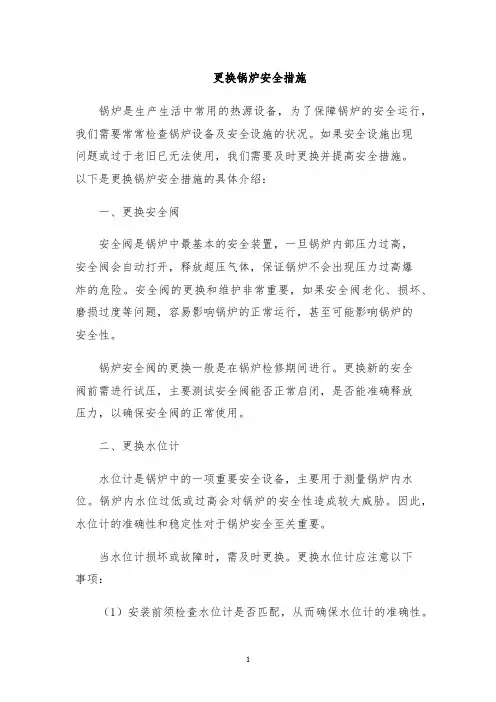 更换锅炉安全措施

锅炉是生产生活中常用的热源设备，为了保障锅炉的安全运行，我们需要常常检查锅炉设备及安全设施的状况。如果安全设施出现问题或过于老旧已无法使用，我们需要及时更换并提高安全措施。以下是更换锅炉安全措施的具体介绍：

一、更换安全阀

安全阀是锅炉中最基本的安全装置，一旦锅炉内部压力过高，安全阀会自动打开，释放超压气体，保证锅炉不会出现压力过高爆炸的危险。安全阀的更换和维护非常重要，如果安全阀老化、损坏、磨损过度等问题，容易影响锅炉的正常运行，甚至可能影响锅炉的安全性。

锅炉安全阀的更换一般是在锅炉检修期间进行。更换新的安全阀前需进行试压，主要测试安全阀能否正常启闭，是否能准确释放压力，以确保安全阀的正常使用。

二、更换水位计

水位计是锅炉中的一项重要安全设备，主要用于测量锅炉内水位。锅炉内水位过低或过高会对锅炉的安全性造成较大威胁。因此，水位计的准确性和稳定性对于锅炉安全至关重要。

当水位计损坏或故障时，需及时更换。更换水位计应注意以下事项：

（1）安装前须检查水位计是否匹配，从而确保水位计的准确性。

1